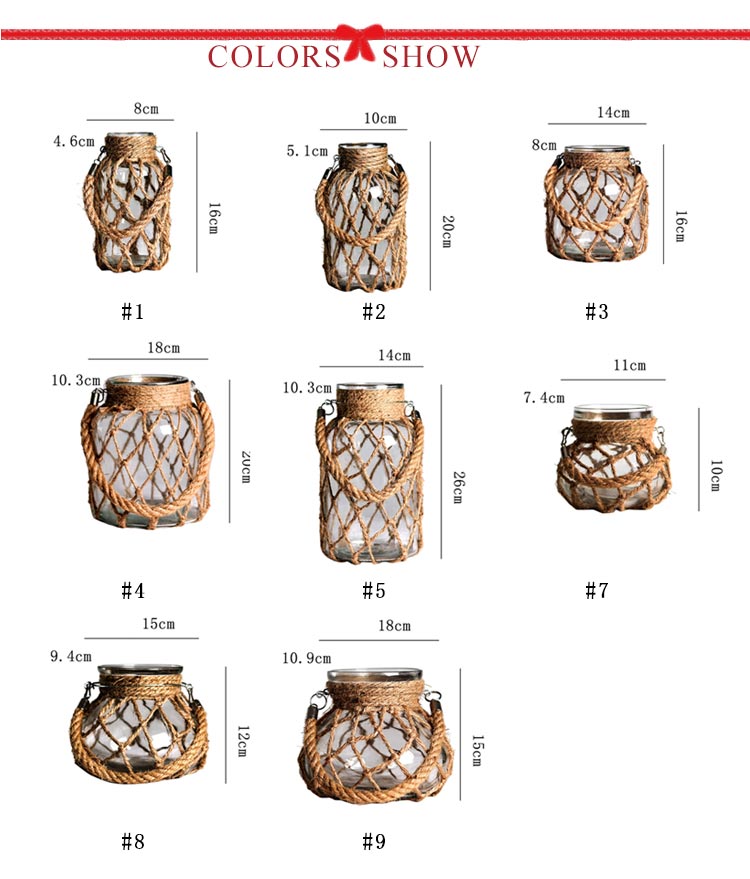 COLORS SHOW

8cm
4.6cm
16cm
#1

10cm
5.1cm
20cm
#2

14cm
8cm
16cm
#3

18cm
10.3cm
20cm
#4

14cm
10.3cm
26cm
#5

11cm
7.4cm
10cm
#7

15cm
9.4cm
12cm
#8

18cm
10.9cm
15cm
#9